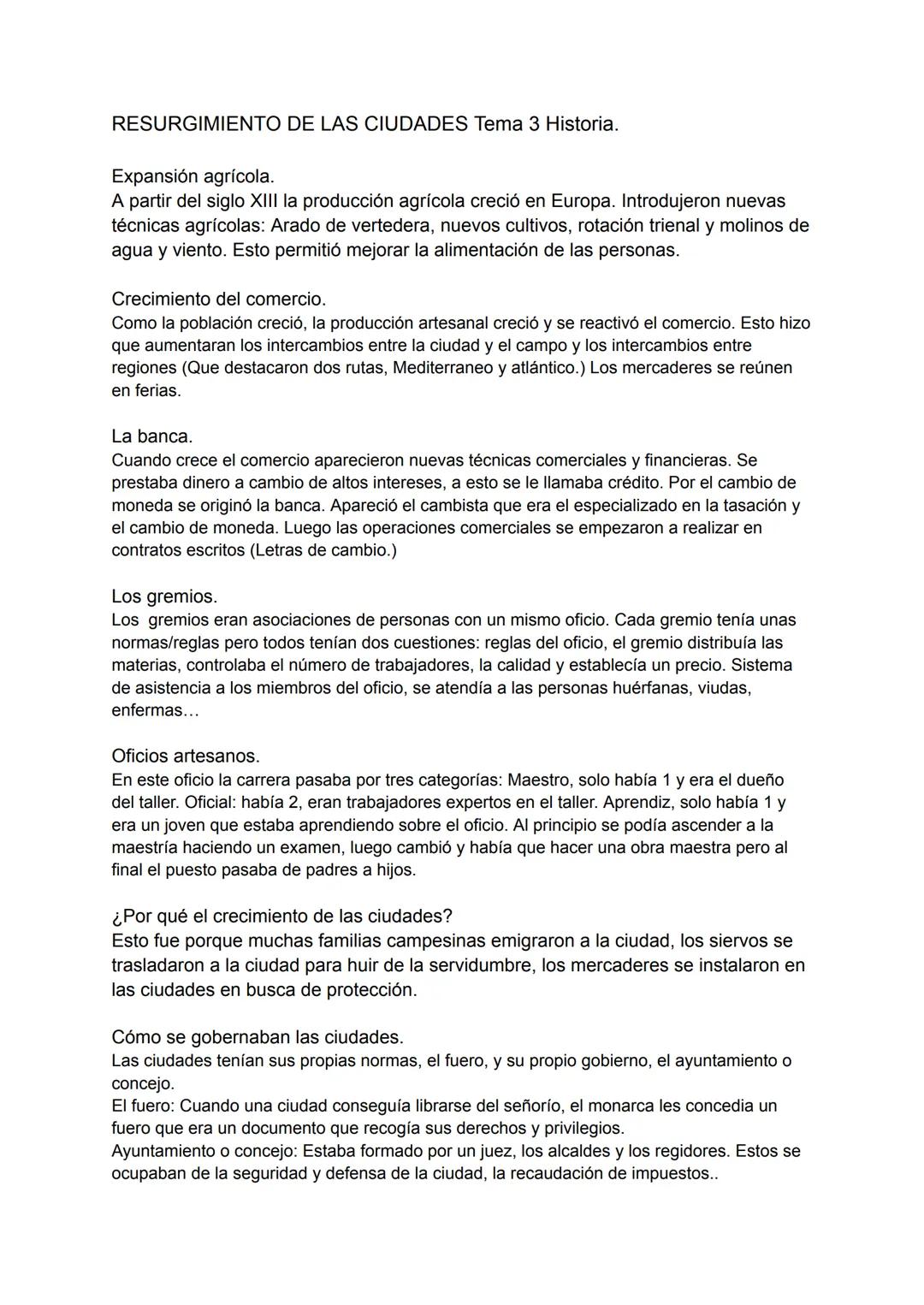 RESURGIMIENTO DE LAS CIUDADES Tema 3 Historia.

Expansión agrícola.
A partir del siglo XIII la producción agrícola creció en Europa. Introdujeron nuevas técnicas agrícolas: Arado de vertedera, nuevos cultivos, rotación trienal y molinos de agua y viento. Esto permitió mejorar la alimentación de las personas.

Crecimiento del comercio.
Como la población creció, la producción artesanal creció y se reactivó el comercio. Esto hizo que aumentaran los intercambios entre la ciudad y el campo y los intercambios entre regiones (Que destacaron dos rutas, Mediterraneo y atlántico.) Los mercaderes se reúnen en ferias.

La banca.
Cuando crece el comercio aparecieron nuevas técnicas comerciales y financieras. Se prestaba dinero a cambio de altos intereses, a esto se le llamaba crédito. Por el cambio de moneda se originó la banca. Apareció el cambista que era el especializado en la tasación y el cambio de moneda. Luego las operaciones comerciales se empezaron a realizar en contratos escritos (Letras de cambio.)

Los gremios.
Los gremios eran asociaciones de personas con un mismo oficio. Cada gremio tenía unas normas/reglas pero todos tenían dos cuestiones: reglas del oficio, el gremio distribuía las materias, controlaba el número de trabajadores, la calidad y establecía un precio. Sistema de asistencia a los miembros del oficio, se atendía a las personas huérfanas, viudas, enfermas…

Oficios artesanos.
En este oficio la carrera pasaba por tres categorías: Maestro, solo había 1 y era el dueño del taller. Oficial: había 2, eran trabajadores expertos en el taller. Aprendiz, solo había 1 y era un joven que estaba aprendiendo sobre el oficio. Al principio se podía ascender a la maestría haciendo un examen, luego cambió y había que hacer una obra maestra pero al final el puesto pasaba de padres a hijos.

¿Por qué el crecimiento de las ciudades?
Esto fue porque muchas familias campesinas emigraron a la ciudad, los siervos se trasladaron a la ciudad para huir de la servidumbre, los mercaderes se instalaron en las ciudades en busca de protección.

Cómo se gobernaban las ciudades.
Las ciudades tenían sus propias normas, el fuero, y su propio gobierno, el ayuntamiento o concejo.
El fuero: Cuando una ciudad conseguía librarse del señorío, el monarca les concedia un fuero que era un documento que recogía sus derechos y privilegios.
Ayuntamiento o concejo: Estaba formado por un juez, los alcaldes y los regidores. Estos se ocupaban de la seguridad y defensa de la ciudad, la recaudación de impuestos..